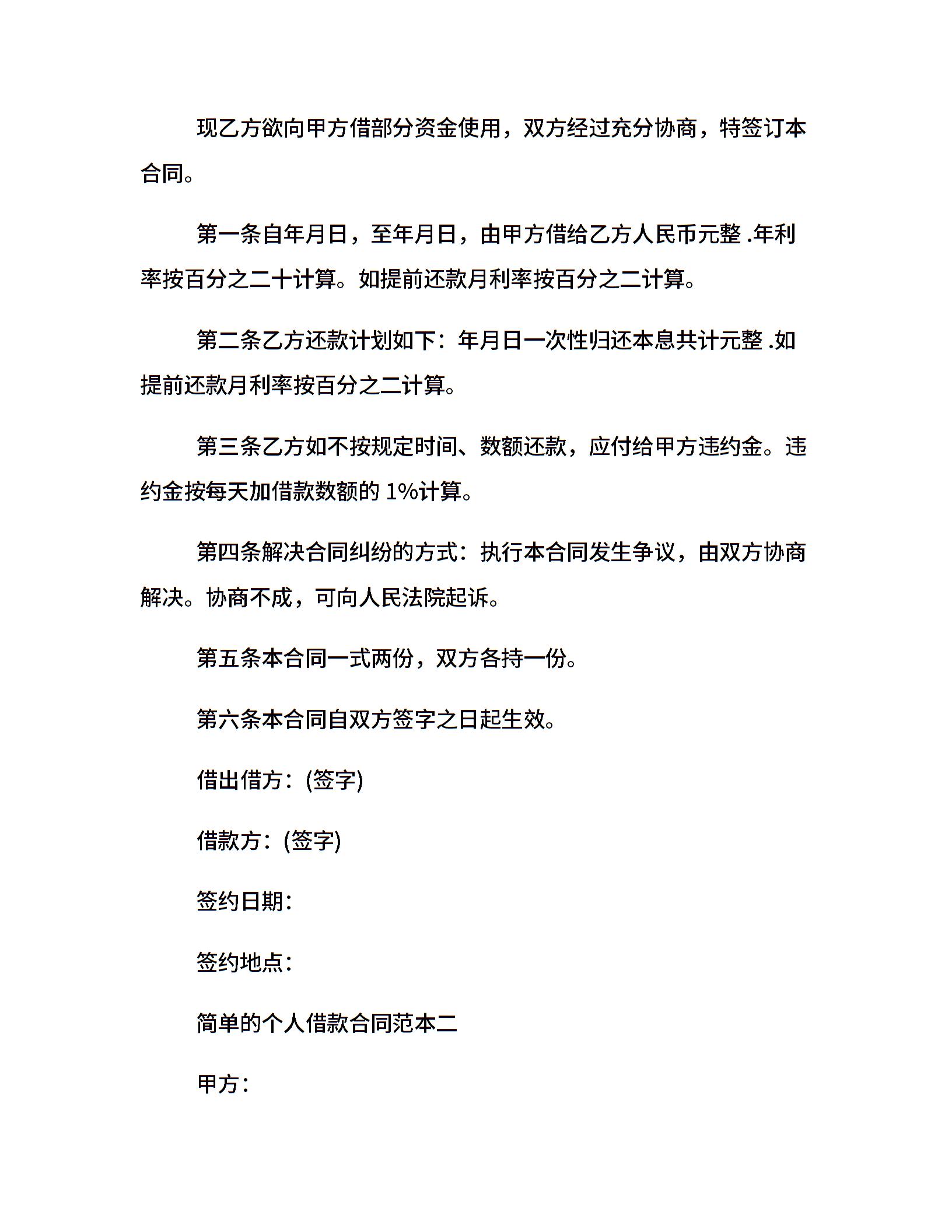 现乙方欲向甲方借部分资金使用，双方经过充分协商，特签订本合同。

第一条自年月日，至年月日，由甲方借给乙方人民币元整 .年利率按百分之二十计算。如提前还款月利率按百分之二计算。

第二条乙方还款计划如下：年月日一次性归还本息共计元整 .如提前还款月利率按百分之二计算。

第三条乙方如不按规定时间、数额还款，应付给甲方违约金。违约金按每天加借款数额的 1%计算。

第四条解决合同纠纷的方式：执行本合同发生争议，由双方协商解决。协商不成，可向人民法院起诉。

第五条本合同一式两份，双方各持一份。

第六条本合同自双方签字之日起生效。

借出借方：(签字)

借款方：(签字)

签约日期：

签约地点：

简单的个人借款合同范本二

甲方：